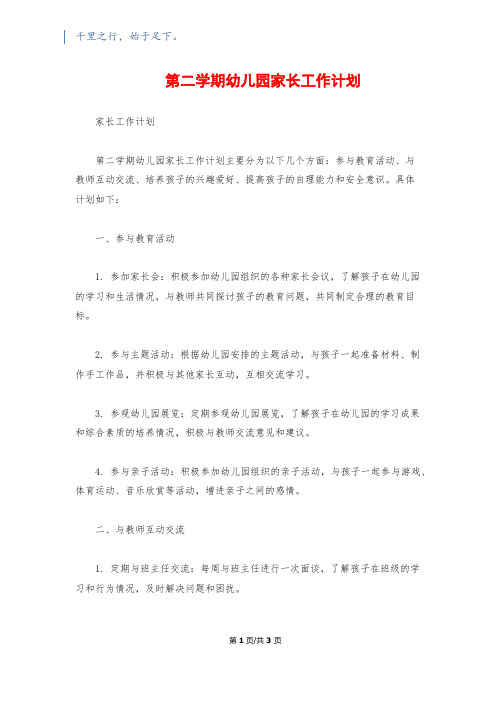 千里之行，始于足下。

第二学期幼儿园家长工作计划

家长工作计划

第二学期幼儿园家长工作计划主要分为以下几个方面：参与教育活动、与教师互动交流、培养孩子的兴趣爱好、提高孩子的自理能力和安全意识。具体计划如下：

一、参与教育活动

1. 参加家长会：积极参加幼儿园组织的各种家长会议，了解孩子在幼儿园的学习和生活情况，与教师共同探讨孩子的教育问题，共同制定合理的教育目标。

2. 参与主题活动：根据幼儿园安排的主题活动，与孩子一起准备材料、制作手工作品，并积极与其他家长互动，互相交流学习。

3. 参观幼儿园展览：定期参观幼儿园展览，了解孩子在幼儿园的学习成果和综合素质的培养情况，积极与教师交流意见和建议。

4. 参与亲子活动：积极参加幼儿园组织的亲子活动，与孩子一起参与游戏、体育运动、音乐欣赏等活动，增进亲子之间的感情。

二、与教师互动交流

1. 定期与班主任交流：每周与班主任进行一次面谈，了解孩子在班级的学习和行为情况，及时解决问题和困扰。

第 1 页/共 3 页